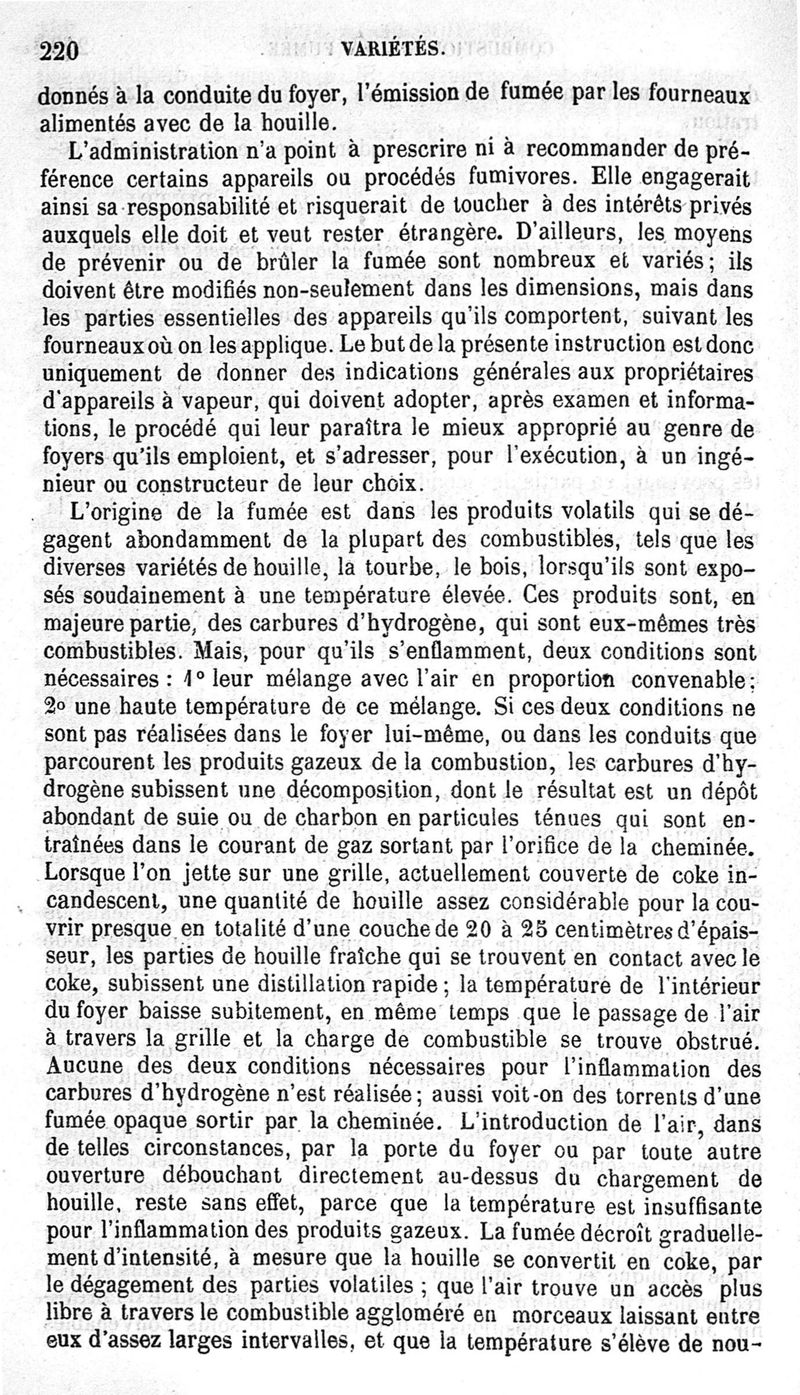 220 VARIÉTÉS.

donnés à la conduite du foyer, l'émission de fumée par les fourneaux alimentés avec de la houille.

L'administration n'a point à prescrire ni à recommander de préférence certains appareils ou procédés fumivores. Elle engagerait ainsi sa responsabilité et risquerait de toucher à des intérêts privés auxquels elle doit et veut rester étrangère. D'ailleurs, les moyens de prévenir ou de brûler la fumée sont nombreux et variés; ils doivent être modifiés non-seulement dans les dimensions, mais dans les parties essentielles des appareils qu'ils comportent, suivant les fourneaux où on les applique. Le but de la présente instruction est donc uniquement de donner des indications générales aux propriétaires d'appareils à vapeur, qui doivent adopter, après examen et informations, le procédé qui leur paraîtra le mieux approprié au genre de foyers qu'ils emploient, et s'adresser, pour l'exécution, à un ingénieur ou constructeur de leur choix.

L'origine de la fumée est dans les produits volatils qui se dégagent abondamment de la plupart des combustibles, tels que les diverses variétés de houille, la tourbe, le bois, lorsqu'ils sont exposés soudainement à une température élevée. Ces produits sont, en majeure partie, des carbures d'hydrogène, qui sont eux-mêmes très combustibles. Mais, pour qu'ils s'enflamment, deux conditions sont nécessaires : 1° leur mélange avec l'air en proportion convenable; 2° une haute température de ce mélange. Si ces deux conditions ne sont pas réalisées dans le foyer lui-même, ou dans les conduits que parcourent les produits gazeux de la combustion, les carbures d'hydrogène subissent une décomposition, dont le résultat est un dépôt abondant de suie ou de charbon en particules ténues qui sont entraînées dans le courant de gaz sortant par l'orifice de la cheminée. Lorsque l'on jette sur une grille, actuellement couverte de coke incandescent, une quantité de houille assez considérable pour la couvrir presque en totalité d'une couche de 20 à 25 centimètres d'épaisseur, les parties de houille fraîche qui se trouvent en contact avec le coke, subissent une distillation rapide; la température de l'intérieur du foyer baisse subitement, en même temps que le passage de l'air à travers la grille et la charge de combustible se trouve obstrué. Aucune des deux conditions nécessaires pour l'inflammation des carbures d'hydrogène n'est réalisée; aussi voit-on des torrents d'une fumée opaque sortir par la cheminée. L'introduction de l'air, dans de telles circonstances, par la porte du foyer ou par toute autre ouverture débouchant directement au-dessus du chargement de houille, reste sans effet, parce que la température est insuffisante pour l'inflammation des produits gazeux. La fumée décroît graduellement d'intensité, à mesure que la houille se convertit en coke, par le dégagement des parties volatiles ; que l'air trouve un accès plus libre à travers le combustible aggloméré en morceaux laissant entre eux d'assez larges intervalles, et que la température s'élève de nou-